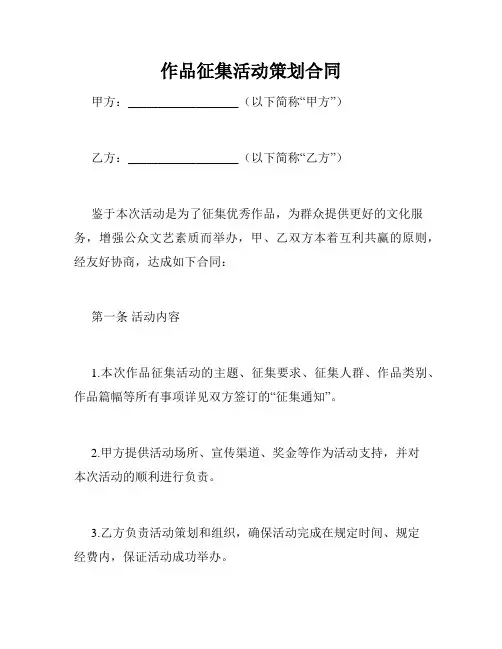 作品征集活动策划合同

甲方：__________________（以下简称“甲方”）

乙方：__________________（以下简称“乙方”）

鉴于本次活动是为了征集优秀作品，为群众提供更好的文化服务，增强公众文艺素质而举办，甲、乙双方本着互利共赢的原则，经友好协商，达成如下合同：

第一条 活动内容

1.本次作品征集活动的主题、征集要求、征集人群、作品类别、作品篇幅等所有事项详见双方签订的“征集通知”。

2.甲方提供活动场所、宣传渠道、奖金等作为活动支持，并对本次活动的顺利进行负责。

3.乙方负责活动策划和组织，确保活动完成在规定时间、规定经费内，保证活动成功举办。